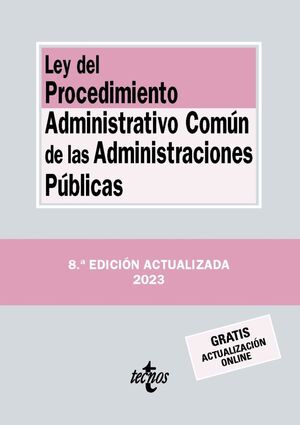 Ley del
Procedimiento
Administrativo Común
de las Administraciones
Públicas

8.ª EDICIÓN ACTUALIZADA
2023

GRATIS
ACTUALIZACIÓN
ONLINE

tecnos